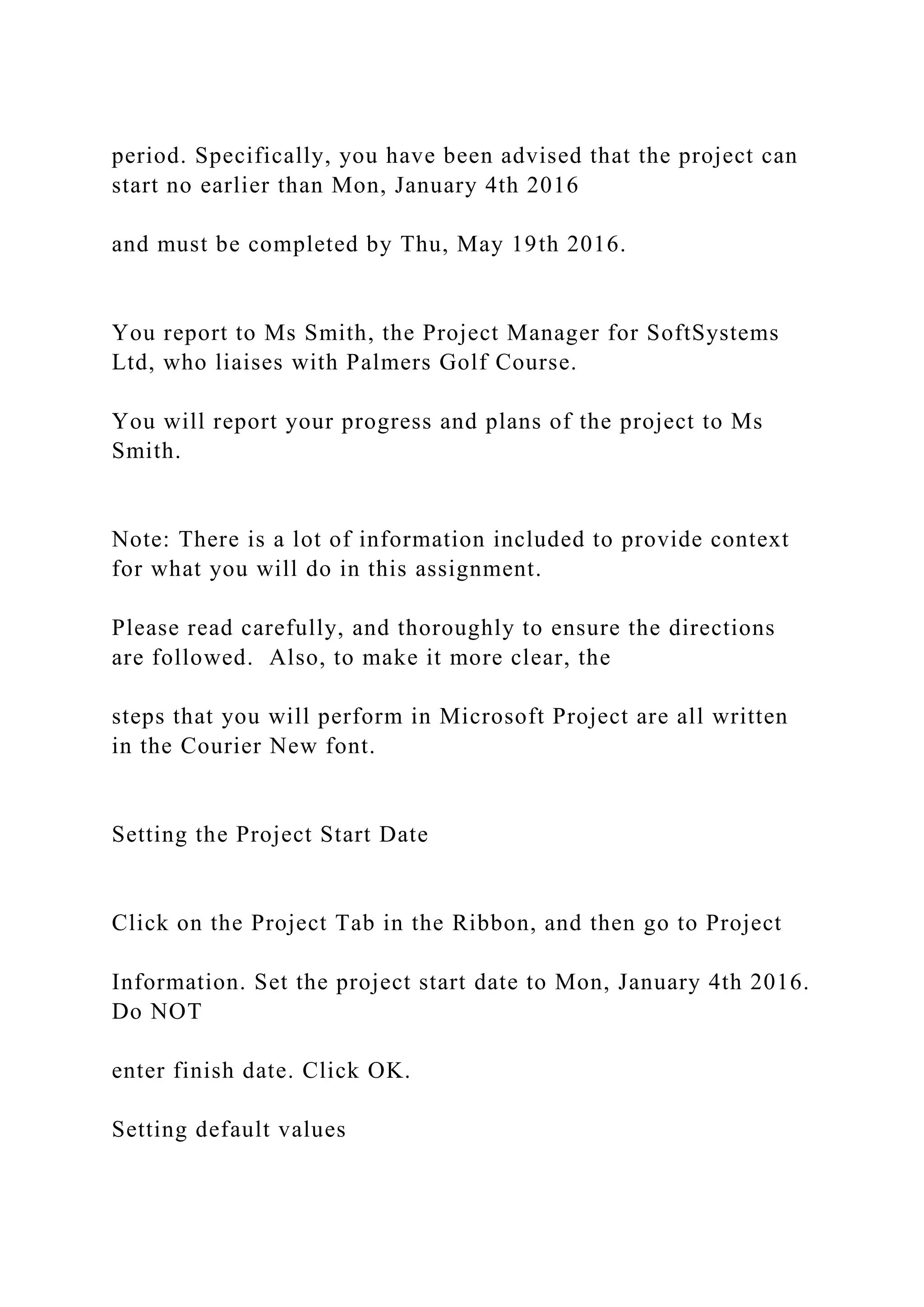 period. Specifically, you have been advised that the project can start no earlier than Mon, January 4th 2016

and must be completed by Thu, May 19th 2016.

You report to Ms Smith, the Project Manager for SoftSystems Ltd, who liaises with Palmers Golf Course.

You will report your progress and plans of the project to Ms Smith.

Note: There is a lot of information included to provide context for what you will do in this assignment.

Please read carefully, and thoroughly to ensure the directions are followed. Also, to make it more clear, the

steps that you will perform in Microsoft Project are all written in the Courier New font.

Setting the Project Start Date

Click on the Project Tab in the Ribbon, and then go to Project

Information. Set the project start date to Mon, January 4th 2016. Do NOT

enter finish date. Click OK.

Setting default values